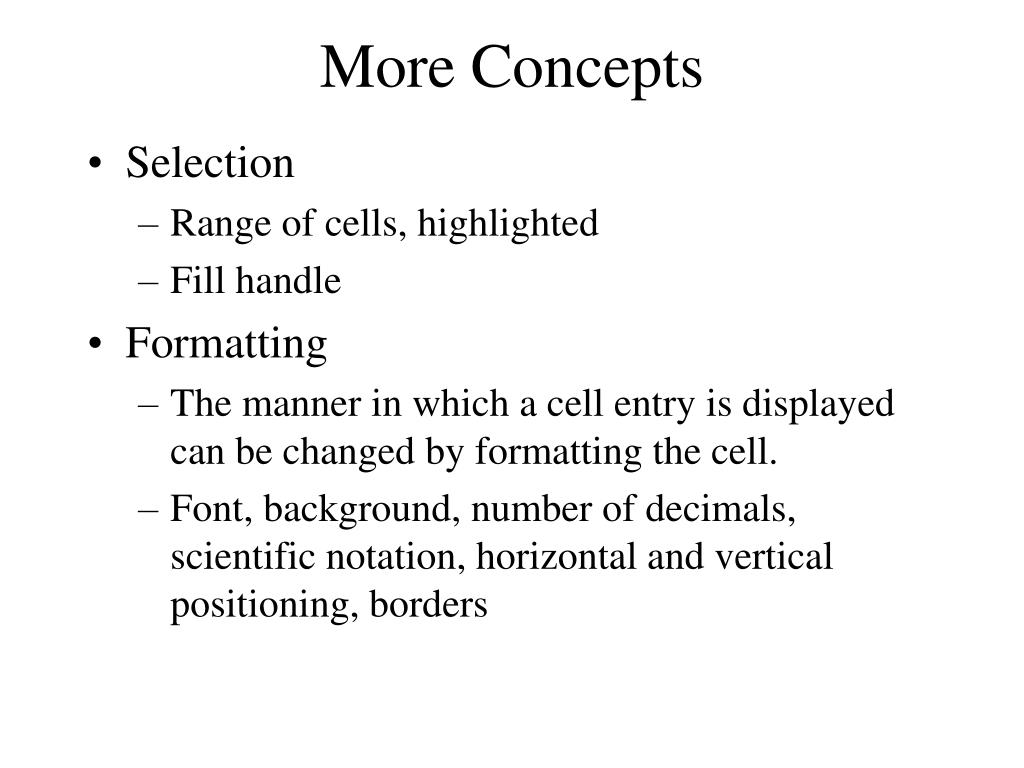 More Concepts

• Selection
– Range of cells, highlighted
– Fill handle
• Formatting
– The manner in which a cell entry is displayed can be changed by formatting the cell.
– Font, background, number of decimals, scientific notation, horizontal and vertical positioning, borders